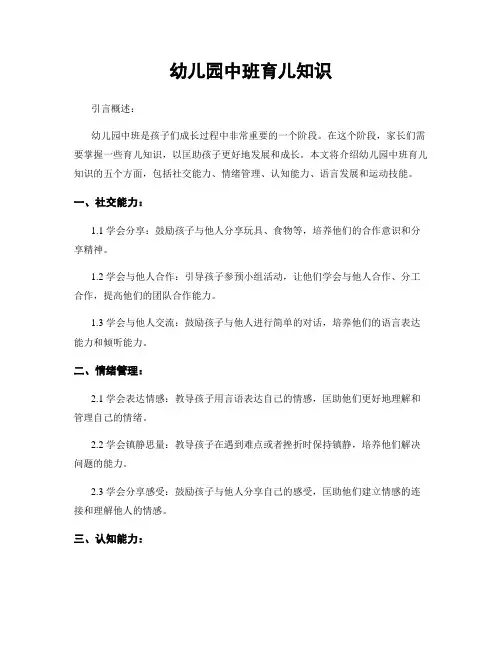 幼儿园中班育儿知识

引言概述：

幼儿园中班是孩子们成长过程中非常重要的一个阶段。在这个阶段，家长们需要掌握一些育儿知识，以匡助孩子更好地发展和成长。本文将介绍幼儿园中班育儿知识的五个方面，包括社交能力、情绪管理、认知能力、语言发展和运动技能。

一、社交能力：

1.1 学会分享：鼓励孩子与他人分享玩具、食物等，培养他们的合作意识和分享精神。

1.2 学会与他人合作：引导孩子参预小组活动，让他们学会与他人合作、分工合作，提高他们的团队合作能力。

1.3 学会与他人交流：鼓励孩子与他人进行简单的对话，培养他们的语言表达能力和倾听能力。

二、情绪管理：

2.1 学会表达情感：教导孩子用言语表达自己的情感，匡助他们更好地理解和管理自己的情绪。

2.2 学会镇静思量：教导孩子在遇到难点或者挫折时保持镇静，培养他们解决问题的能力。

2.3 学会分享感受：鼓励孩子与他人分享自己的感受，匡助他们建立情感的连接和理解他人的情感。

三、认知能力：